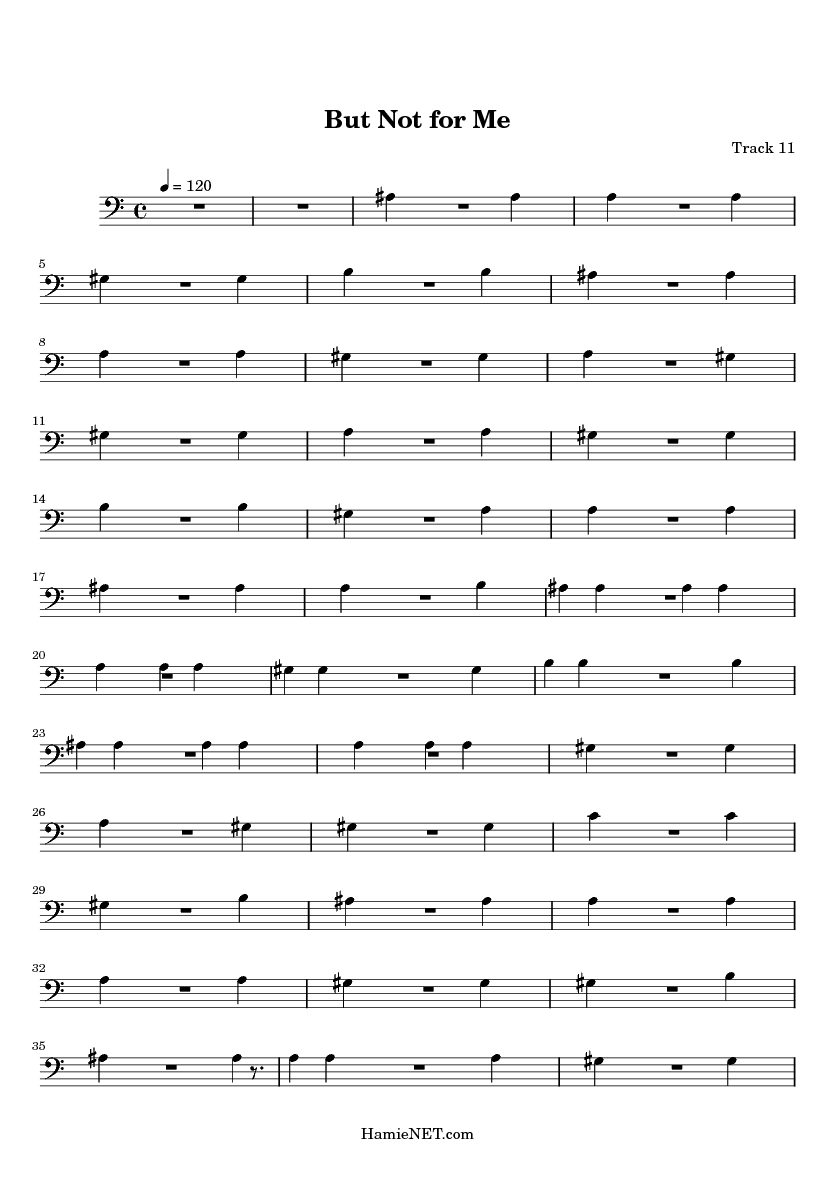 But Not for Me

Track 11

= 120

5

8

11

14

17

20

23

26

29

32

35

HamieNET.com